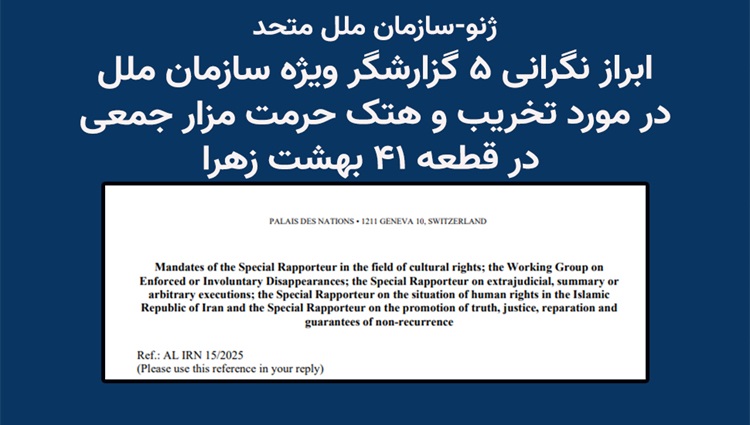 ژنو-سازمان ملل متحد

ابراز نگرانی ۵ گزارشگر ویژه سازمان ملل در مورد تخریب و هتک حرمت مزار جمعی در قطعه ۴۱ بهشت زهرا

PALAIS DES NATIONS • 1211 GENEVA 10, SWITZERLAND

Mandates of the Special Rapporteur in the field of cultural rights; the Working Group on Enforced or Involuntary Disappearances; the Special Rapporteur on extrajudicial, summary or arbitrary executions; the Special Rapporteur on the situation of human rights in the Islamic Republic of Iran and the Special Rapporteur on the promotion of truth, justice, reparation and guarantees of non-recurrence

Ref.: AL IRN 15/2025
(Please use this reference in your reply)